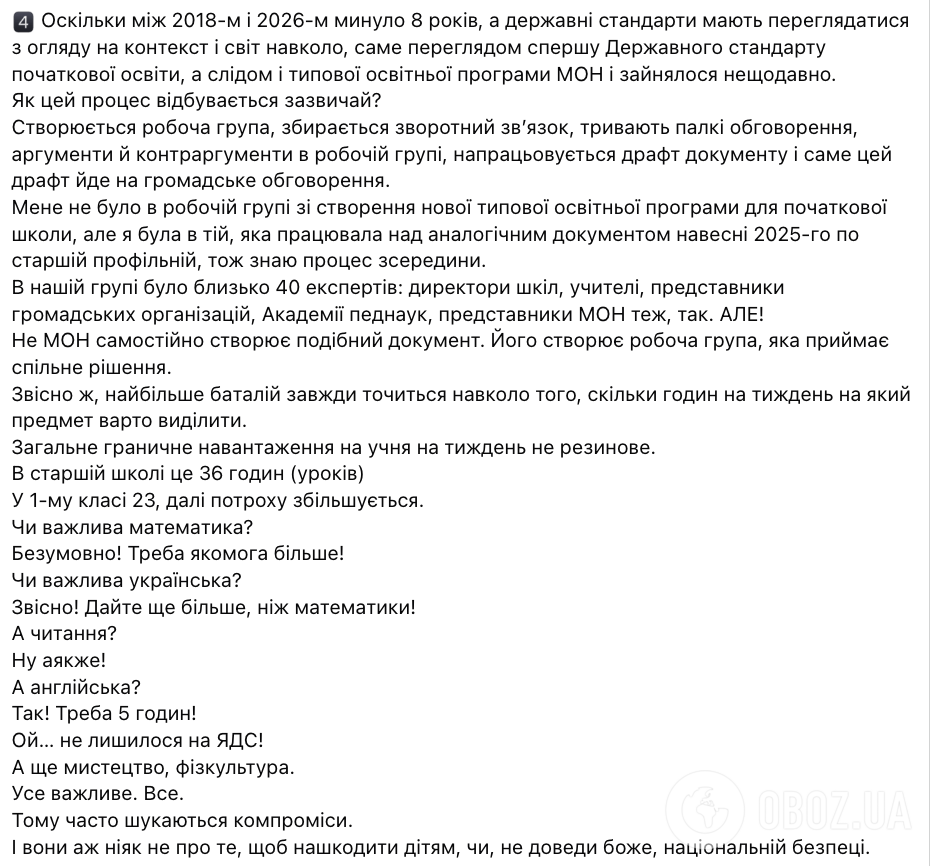 4 Оскільки між 2018-м і 2026-м минуло 8 років, а державні стандарти мають переглядатися з огляду на контекст і світ навколо, саме переглядом спершу Державного стандарту початкової освіти, а слідом і типової освітньої програми МОН і зайнялося нещодавно.
Як цей процес відбувається зазвичай?
Створюється робоча група, збирається зворотний зв'язок, тривають палкі обговорення, аргументи й контраргументи в робочій групі, напрацьовується драфт документу і саме цей драфт йде на громадське обговорення.
Мене не було в робочій групі зі створення нової типової освітньої програми для початкової школи, але я була в тій, яка працювала над аналогічним документом навесні 2025-го по старшій профільній, тож знаю процес зсередини.
В нашій групі було близько 40 експертів: директори шкіл, учителі, представники громадських організацій, Академії педнаук, представники МОН теж, так. АЛЕ!
Не МОН самостійно створює подібний документ. Його створює робоча група, яка приймає спільне рішення.
Звісно ж, найбільше баталій завжди точиться навколо того, скільки годин на тиждень на який предмет варто виділити.
Загальне граничне навантаження на учня на тиждень не резинове.
В старшій школі це 36 годин (уроків)
У 1-му класі 23, далі потроху збільшується.
Чи важлива математика?
Безумовно! Треба якомога більше!
Чи важлива українська?
Звісно! Дайте ще більше, ніж математики!
А читання?
Ну аякже!
А англійська?
Так! Треба 5 годин!
Ой... не лишилося на ЯДС!
А ще мистецтво, фізкультура.
Усе важливе. Все.
Тому часто шукаються компроміси.
І вони аж ніяк не про те, щоб нашкодити дітям, чи, не доведи боже, національній безпеці.

OBOZ.UA